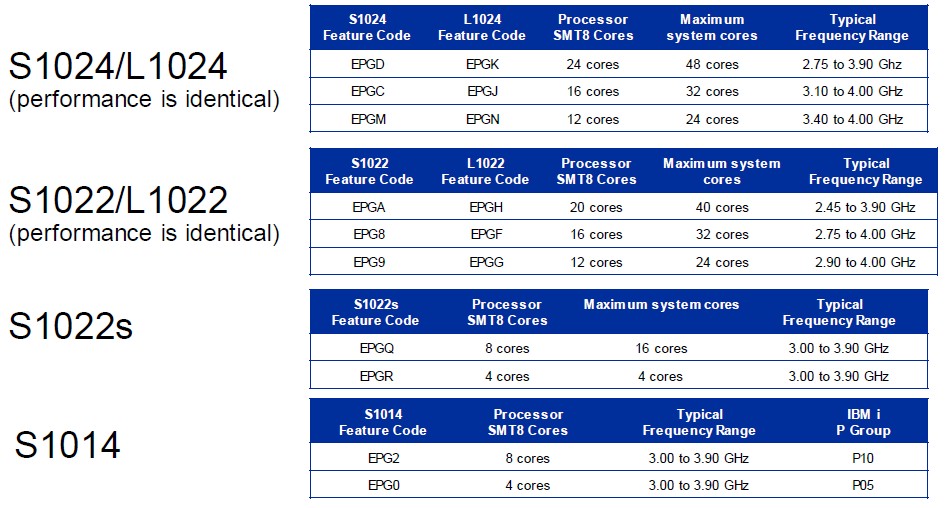 S1024/L1024
(performance is identical)

| S1024 Feature Code | L1024 Feature Code | Processor SMT8 Cores | Maximum system cores | Typical Frequency Range |
|---|---|---|---|---|
| EPGD | EPGK | 24 cores | 48 cores | 2.75 to 3.90 Ghz |
| EPGC | EPGJ | 16 cores | 32 cores | 3.10 to 4.00 GHz |
| EPGM | EPGN | 12 cores | 24 cores | 3.40 to 4.00 GHz |

S1022/L1022
(performance is identical)

| S1022 Feature Code | L1022 Feature Code | Processor SMT8 Cores | Maximum system cores | Typical Frequency Range |
|---|---|---|---|---|
| EPGA | EPGH | 20 cores | 40 cores | 2.45 to 3.90 GHz |
| EPG8 | EPGF | 16 cores | 32 cores | 2.75 to 4.00 GHz |
| EPG9 | EPGG | 12 cores | 24 cores | 2.90 to 4.00 GHz |

S1022s

| S1022s Feature Code | Processor SMT8 Cores | Maximum system cores | Typical Frequency Range |
|---|---|---|---|
| EPGQ | 8 cores | 16 cores | 3.00 to 3.90 GHz |
| EPGR | 4 cores | 4 cores | 3.00 to 3.90 GHz |

S1014

| S1014 Feature Code | Processor SMT8 Cores | Typical Frequency Range | IBM i P Group |
|---|---|---|---|
| EPG2 | 8 cores | 3.00 to 3.90 GHz | P10 |
| EPG0 | 4 cores | 3.00 to 3.90 GHz | P05 |